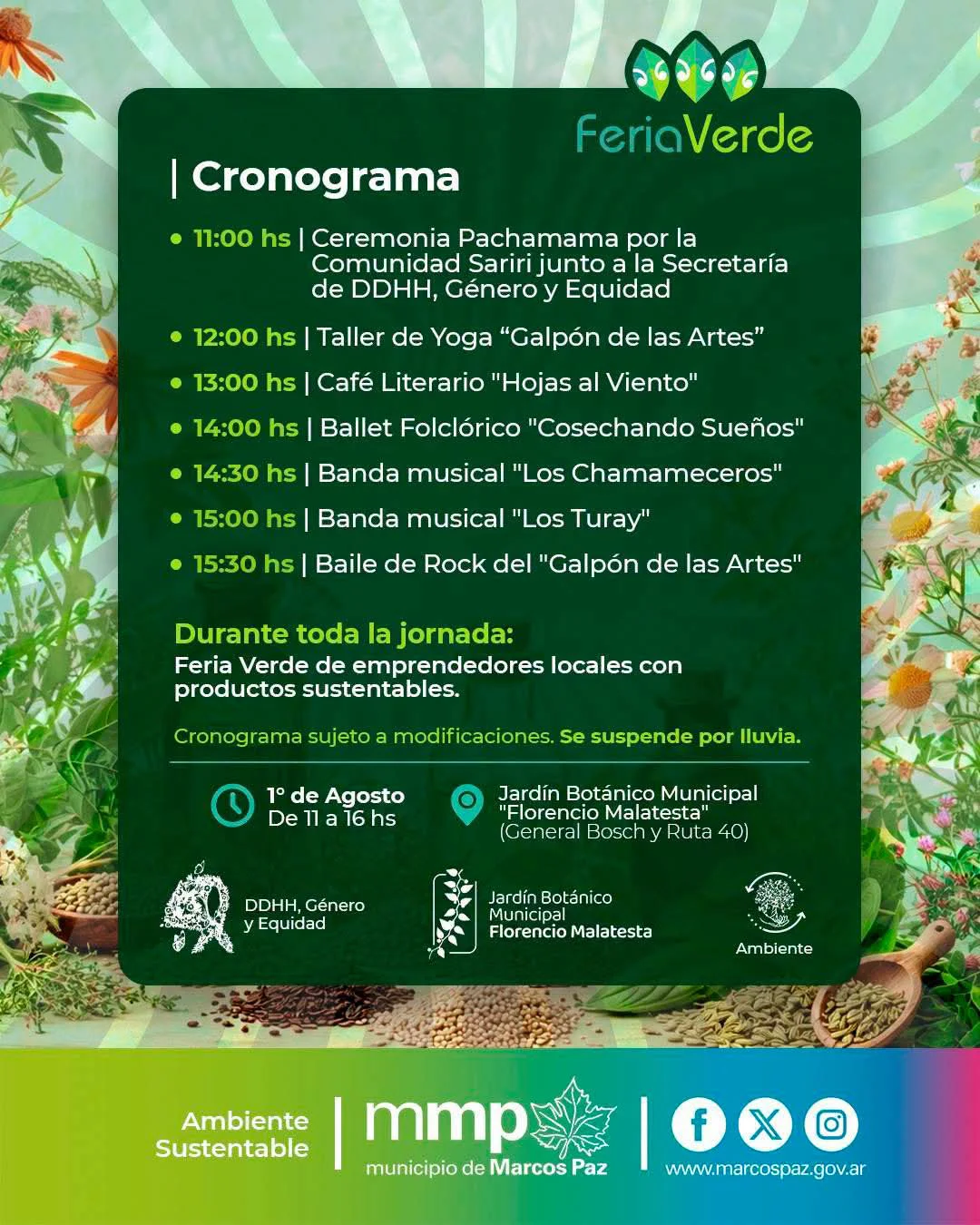 FeriaVerde

| Cronograma

• 11:00 hs | Ceremonia Pachamama por la Comunidad Sariri junto a la Secretaría de DDHH, Género y Equidad

• 12:00 hs | Taller de Yoga "Galpón de las Artes"

• 13:00 hs | Café Literario "Hojas al Viento"

• 14:00 hs | Ballet Folclórico "Cosechando Sueños"

• 14:30 hs | Banda musical "Los Chamameceros"

• 15:00 hs | Banda musical "Los Turay"

• 15:30 hs | Baile de Rock del "Galpón de las Artes"

Durante toda la jornada:
Feria Verde de emprendedores locales con productos sustentables.

Cronograma sujeto a modificaciones. Se suspende por lluvia.

1° de Agosto
De 11 a 16 hs

Jardín Botánico Municipal
"Florencio Malatesta"
(General Bosch y Ruta 40)

DDHH, Género
y Equidad

Jardín Botánico
Municipal
Florencio Malatesta

Ambiente

Ambiente
Sustentable

mmp
municipio de Marcos Paz

www.marcospaz.gov.ar